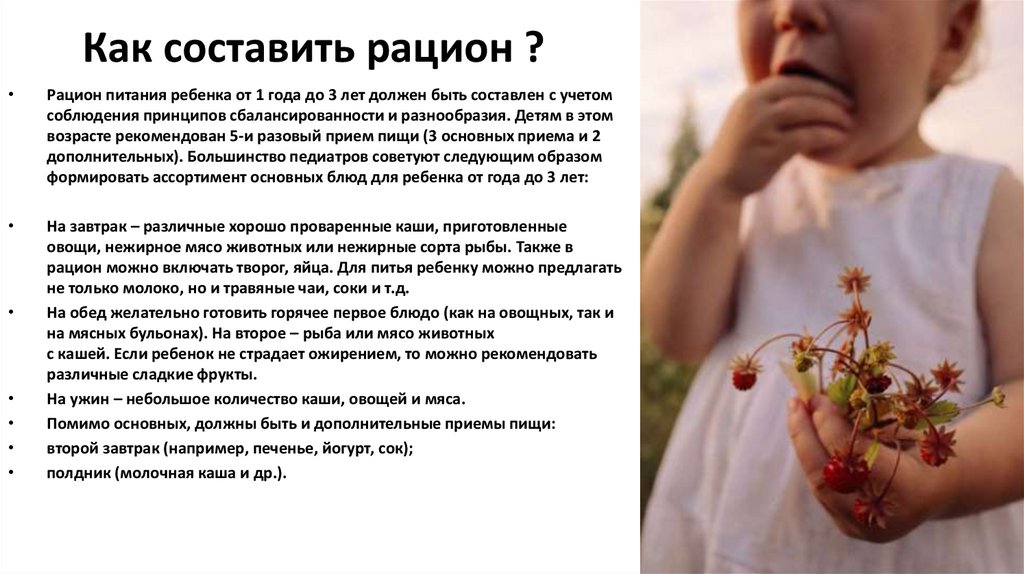 Как составить рацион ?

• Рацион питания ребенка от 1 года до 3 лет должен быть составлен с учетом соблюдения принципов сбалансированности и разнообразия. Детям в этом возрасте рекомендован 5-и разовый прием пищи (3 основных приема и 2 дополнительных). Большинство педиатров советуют следующим образом формировать ассортимент основных блюд для ребенка от года до 3 лет:

• На завтрак – различные хорошо проваренные каши, приготовленные овощи, нежирное мясо животных или нежирные сорта рыбы. Также в рацион можно включать творог, яйца. Для питья ребенку можно предлагать не только молоко, но и травяные чаи, соки и т.д.
• На обед желательно готовить горячее первое блюдо (как на овощных, так и на мясных бульонах). На второе – рыба или мясо животных с кашей. Если ребенок не страдает ожирением, то можно рекомендовать различные сладкие фрукты.
• На ужин – небольшое количество каши, овощей и мяса.
• Помимо основных, должны быть и дополнительные приемы пищи:
• второй завтрак (например, печенье, йогурт, сок);
• полдник (молочная каша и др.).